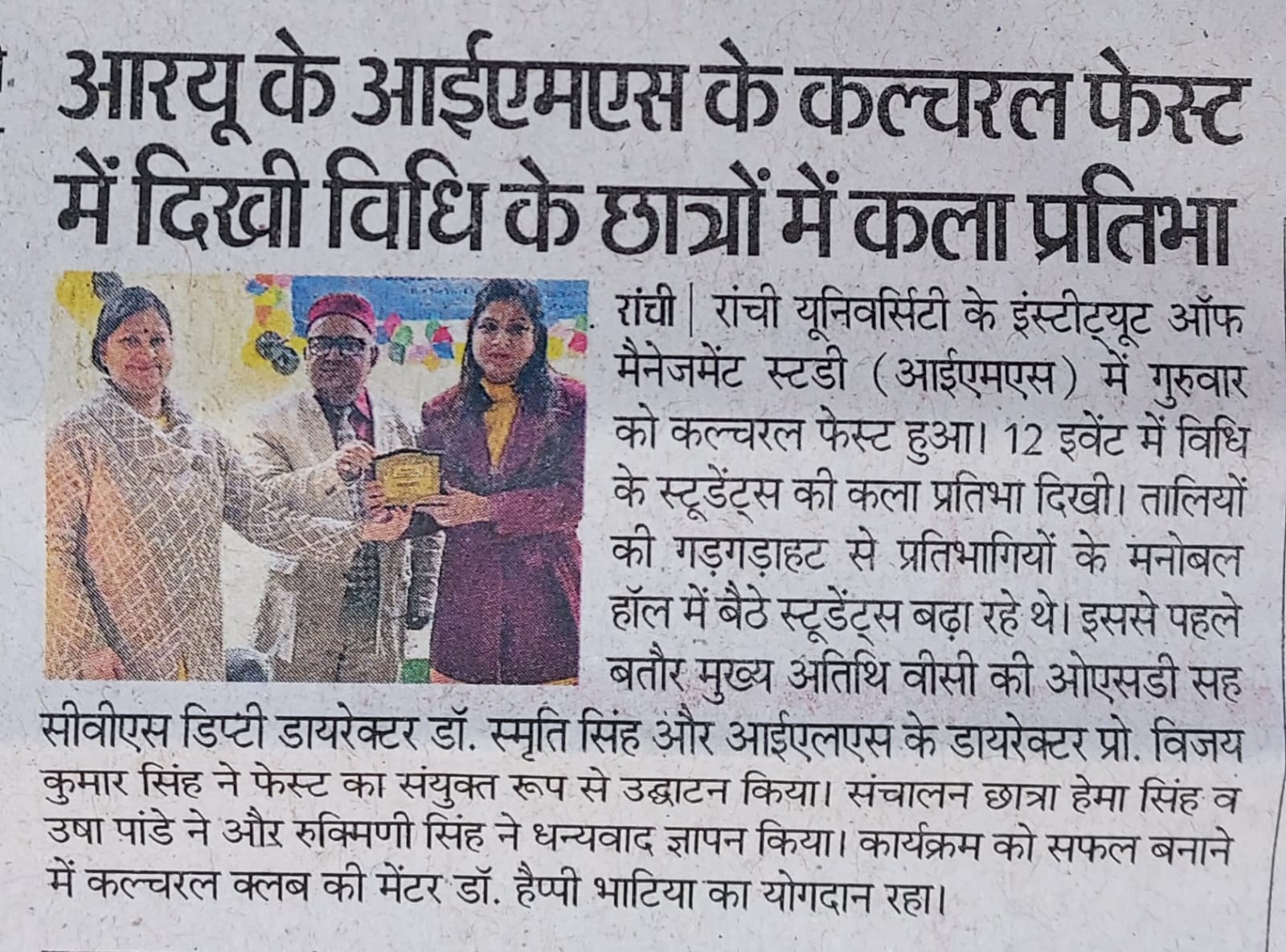 आरयू के आईएमएस के कल्चरल फेस्ट में दिखी विधि के छात्रों में कला प्रतिभा

रांची | रांची यूनिवर्सिटी के इंस्टीट्यूट ऑफ मैनेजमेंट स्टडी (आईएमएस) में गुरुवार को कल्चरल फेस्ट हुआ। 12 इवेंट में विधि के स्टूडेंट्स की कला प्रतिभा दिखी। तालियों की गड़गड़ाहट से प्रतिभागियों के मनोबल हॉल में बैठे स्टूडेंट्स बढ़ा रहे थे। इससे पहले बतौर मुख्य अतिथि वीसी की ओएसडी सह सीवीएस डिप्टी डायरेक्टर डॉ. स्मृति सिंह और आईएलएस के डायरेक्टर प्रो. विजय कुमार सिंह ने फेस्ट का संयुक्त रूप से उद्घाटन किया। संचालन छात्रा हेमा सिंह व उषा पांडे ने और रुक्मिणी सिंह ने धन्यवाद ज्ञापन किया। कार्यक्रम को सफल बनाने में कल्चरल क्लब की मेंटर डॉ. हैप्पी भाटिया का योगदान रहा।